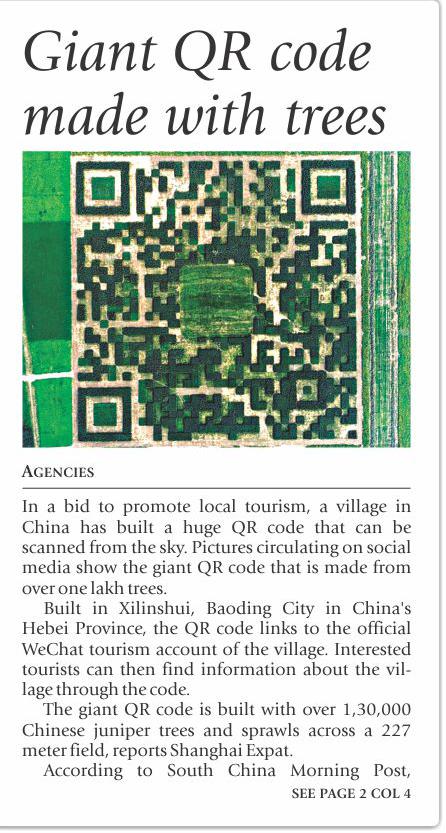 Giant QR code made with trees

AGENCIES

In a bid to promote local tourism, a village in China has built a huge QR code that can be scanned from the sky. Pictures circulating on social media show the giant QR code that is made from over one lakh trees.

Built in Xilinshui, Baoding City in China's Hebei Province, the QR code links to the official WeChat tourism account of the village. Interested tourists can then find information about the village through the code.

The giant QR code is built with over 1,30,000 Chinese juniper trees and sprawls across a 227 meter field, reports Shanghai Expat.

According to South China Morning Post,

SEE PAGE 2 COL 4